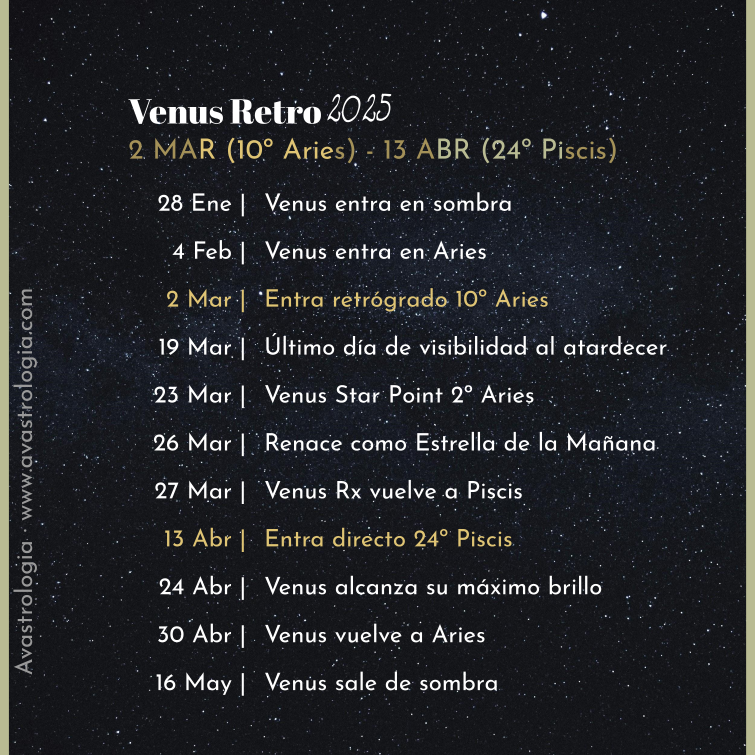 Venus Retro 2025
2 MAR (10° Aries) - 13 ABR (24° Piscis)

28 Ene | Venus entra en sombra
4 Feb | Venus entra en Aries
2 Mar | Entra retrógrado 10° Aries
19 Mar | Último día de visibilidad al atardecer
23 Mar | Venus Star Point 2° Aries
26 Mar | Renace como Estrella de la Mañana
27 Mar | Venus Rx vuelve a Piscis
13 Abr | Entra directo 24° Piscis
24 Abr | Venus alcanza su máximo brillo
30 Abr | Venus vuelve a Aries
16 May | Venus sale de sombra

Avastrologia · www.avastrologia.com